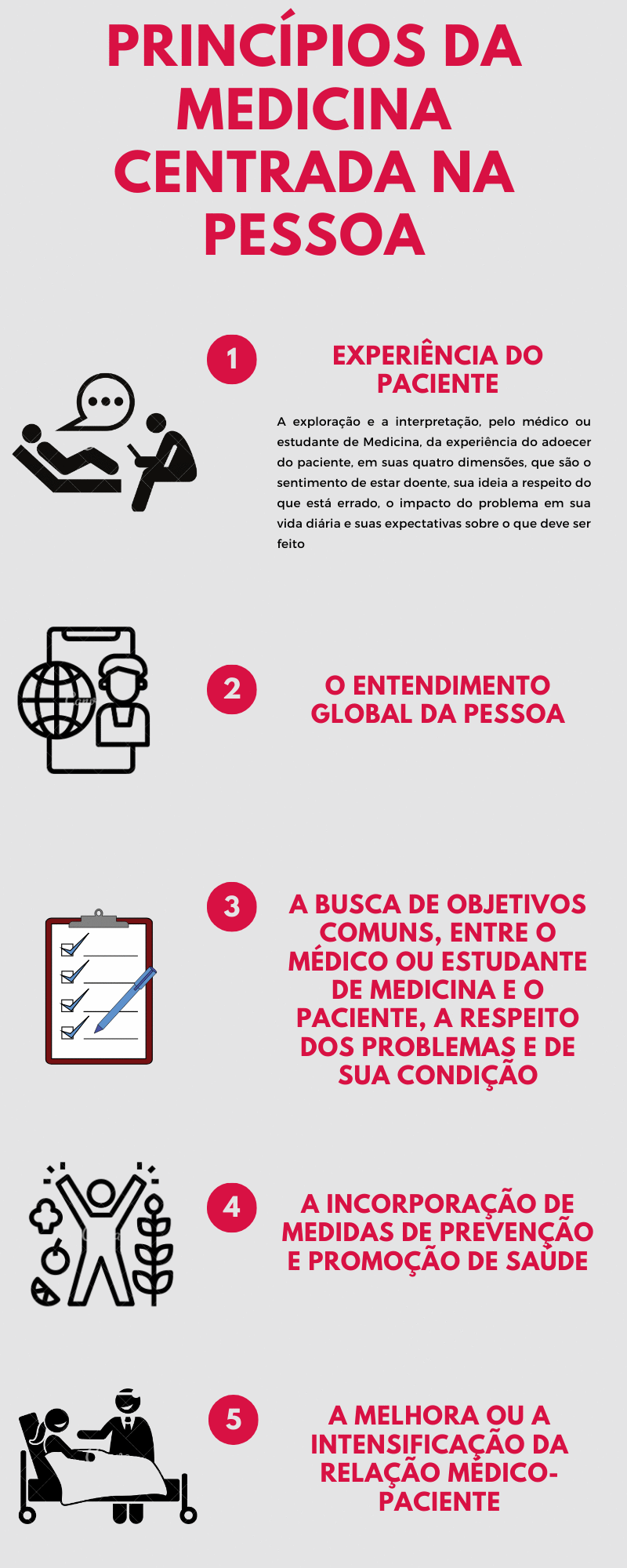 PRINCÍPIOS DA MEDICINA CENTRADA NA PESSOA

1

EXPERIÊNCIA DO PACIENTE

A exploração e a interpretação, pelo médico ou estudante de Medicina, da experiência do adoecer do paciente, em suas quatro dimensões, que são o sentimento de estar doente, sua ideia a respeito do que está errado, o impacto do problema em sua vida diária e suas expectativas sobre o que deve ser feito

2

O ENTENDIMENTO GLOBAL DA PESSOA

3

A BUSCA DE OBJETIVOS COMUNS, ENTRE O MÉDICO OU ESTUDANTE DE MEDICINA E O PACIENTE, A RESPEITO DOS PROBLEMAS E DE SUA CONDIÇÃO

4

A INCORPORAÇÃO DE MEDIDAS DE PREVENÇÃO E PROMOÇÃO DE SAÚDE

5

A MELHORA OU A INTENSIFICAÇÃO DA RELAÇÃO MÉDICO-PACIENTE